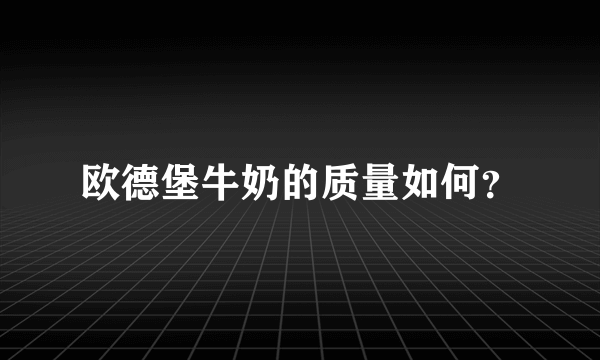 欧德堡牛奶的质量如何?